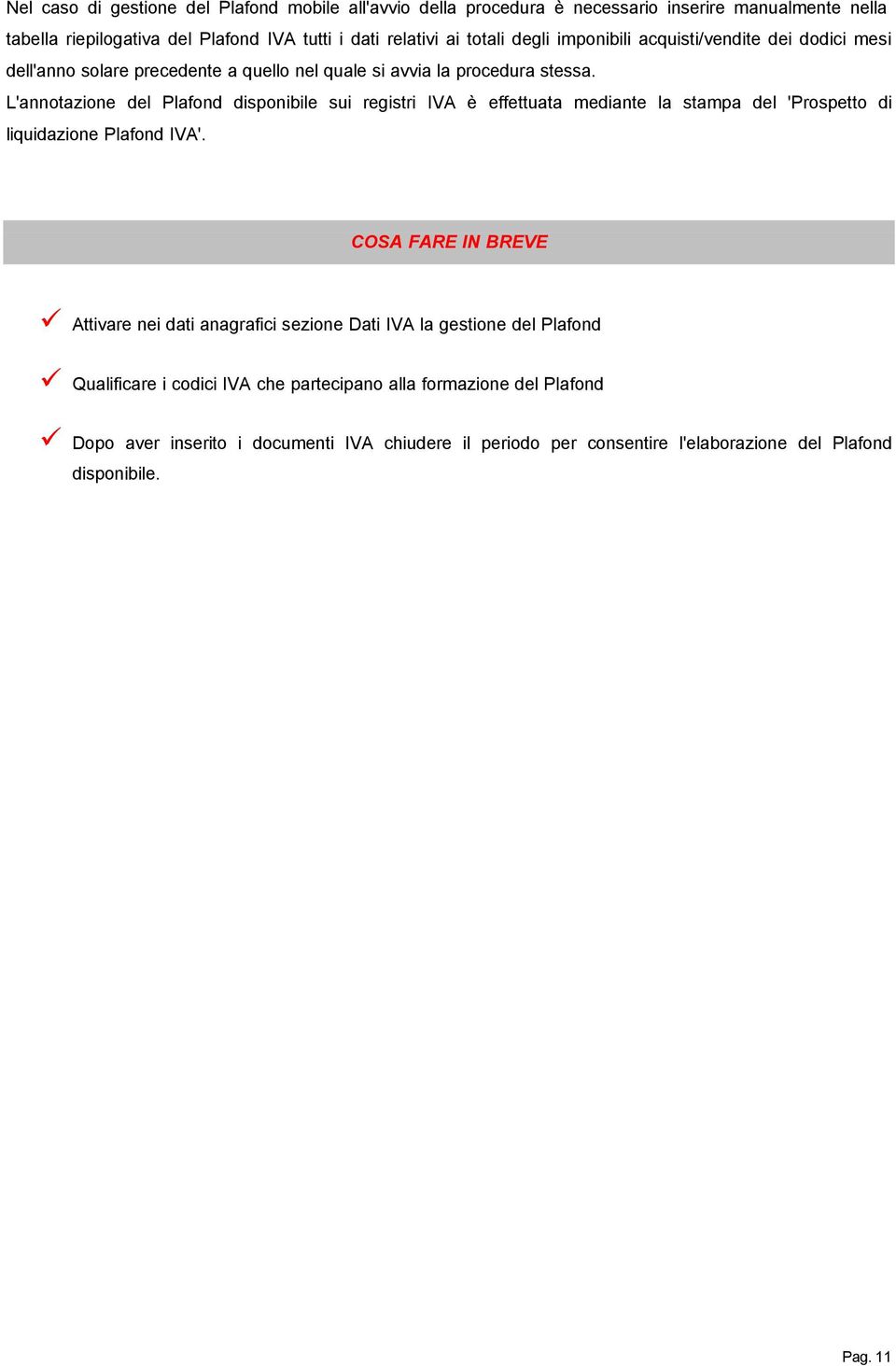 Nel caso di gestione del Plafond mobile all'avvio della procedura è necessario inserire manualmente nella tabella riepilogativa del Plafond IVA tutti i dati relativi ai totali degli imponibili acquisti/vendite dei dodici mesi dell'anno solare precedente a quello nel quale si avvia la procedura stessa.
L'annotazione del Plafond disponibile sui registri IVA è effettuata mediante la stampa del 'Prospetto di liquidazione Plafond IVA'.

COSA FARE IN BREVE

Attivare nei dati anagrafici sezione Dati IVA la gestione del Plafond

Qualificare i codici IVA che partecipano alla formazione del Plafond

Dopo aver inserito i documenti IVA chiudere il periodo per consentire l'elaborazione del Plafond disponibile.

Pag. 11